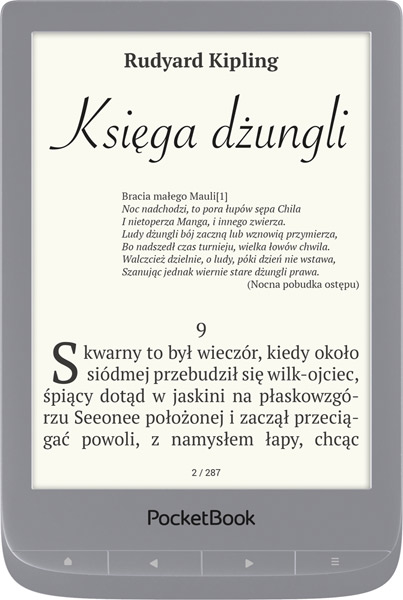 Rudyard Kipling

Księga dżungli

Bracia małego Mauli[1]
Noc nadchodzi, to pora łupów sępa Chila
I nietoperza Manga, i innego zwierza.
Ludy dżungli bój zaczną lub wznowią przymierza,
Bo nadszedł czas turnieju, wielka łowów chwila.
Walczcież dzielnie, o ludy, póki dzień nie wstawa,
Szanując jednak wiernie stare dżungli prawa.
(Nocna pobudka ostępu)

9

Skwarny to był wieczór, kiedy około siódmej przebudził się wilk-ojciec, śpiący dotąd w jaskini na płaskowzgórzu Seeonee położonej i zaczął przeciągać powoli, z namysłem łapy, chcąc

2 / 287

PocketBook